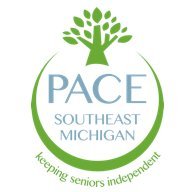 PACE
SOUTHEAST
MICHIGAN
keeping seniors independent